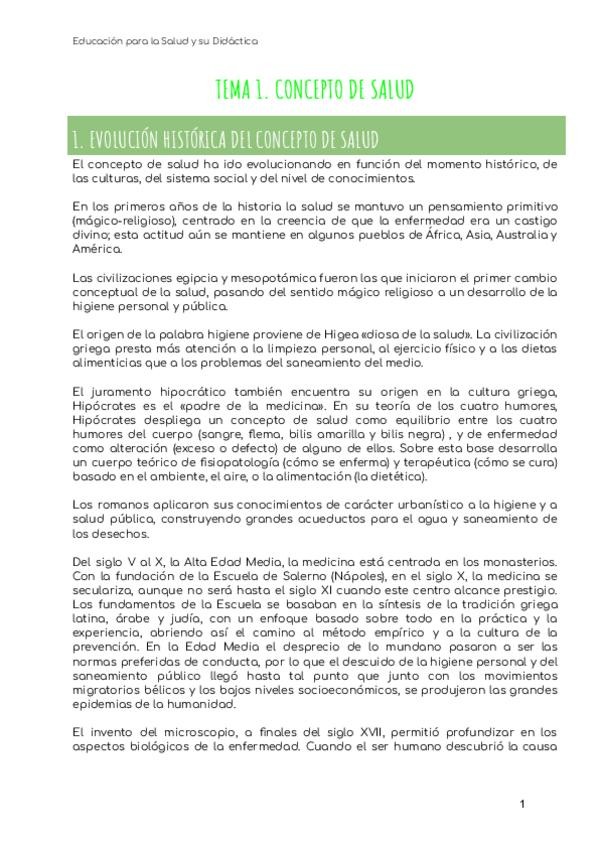 Educación para la Salud y su Didáctica

TEMA 1. CONCEPTO DE SALUD

1. EVOLUCIÓN HISTÓRICA DEL CONCEPTO DE SALUD

El concepto de salud ha ido evolucionando en función del momento histórico, de las culturas, del sistema social y del nivel de conocimientos.

En los primeros años de la historia la salud se mantuvo un pensamiento primitivo (mágico-religioso), centrado en la creencia de que la enfermedad era un castigo divino; esta actitud aún se mantiene en algunos pueblos de África, Asia, Australia y América.

Las civilizaciones egipcia y mesopotámica fueron las que iniciaron el primer cambio conceptual de la salud, pasando del sentido mágico religioso a un desarrollo de la higiene personal y pública.

El origen de la palabra higiene proviene de Higea «diosa de la salud». La civilización griega presta más atención a la limpieza personal, al ejercicio físico y a las dietas alimenticias que a los problemas del saneamiento del medio.

El juramento hipocrático también encuentra su origen en la cultura griega, Hipócrates es el «padre de la medicina». En su teoría de los cuatro humores, Hipócrates despliega un concepto de salud como equilibrio entre los cuatro humores del cuerpo (sangre, flema, bilis amarilla y bilis negra) , y de enfermedad como alteración (exceso o defecto) de alguno de ellos. Sobre esta base desarrolla un cuerpo teórico de fisiopatología (cómo se enferma) y terapéutica (cómo se cura) basado en el ambiente, el aire, o la alimentación (la dietética).

Los romanos aplicaron sus conocimientos de carácter urbanístico a la higiene y a salud pública, construyendo grandes acueductos para el agua y saneamiento de los desechos.

Del siglo V al X, la Alta Edad Media, la medicina está centrada en los monasterios. Con la fundación de la Escuela de Salerno (Nápoles), en el siglo X, la medicina se seculariza, aunque no será hasta el siglo XI cuando este centro alcance prestigio. Los fundamentos de la Escuela se basaban en la síntesis de la tradición griega latina, árabe y judía, con un enfoque basado sobre todo en la práctica y la experiencia, abriendo así el camino al método empírico y a la cultura de la prevención. En la Edad Media el desprecio de lo mundano pasaron a ser las normas preferidas de conducta, por lo que el descuido de la higiene personal y del saneamiento público llegó hasta tal punto que junto con los movimientos migratorios bélicos y los bajos niveles socioeconómicos, se produjeron las grandes epidemias de la humanidad.

El invento del microscopio, a finales del siglo XVII, permitió profundizar en los aspectos biológicos de la enfermedad. Cuando el ser humano descubrió la causa

1